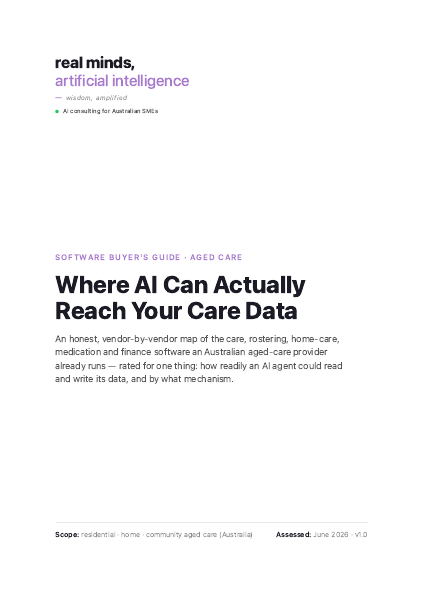 real minds,
artificial intelligence

— wisdom, amplified

• AI consulting for Australian SMEs

SOFTWARE BUYER'S GUIDE · AGED CARE

Where AI Can Actually Reach Your Care Data

An honest, vendor-by-vendor map of the care, rostering, home-care, medication and finance software an Australian aged-care provider already runs — rated for one thing: how readily an AI agent could read and write its data, and by what mechanism.

Scope: residential · home · community aged care (Australia)

Assessed: June 2026 · v1.0